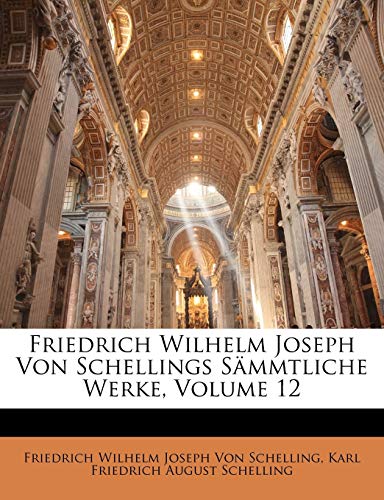 Friedrich Wilhelm Joseph Von Schellings Sämmtliche Werke, Volume 12

Friedrich Wilhelm Joseph Von Schelling, Karl Friedrich August Schelling